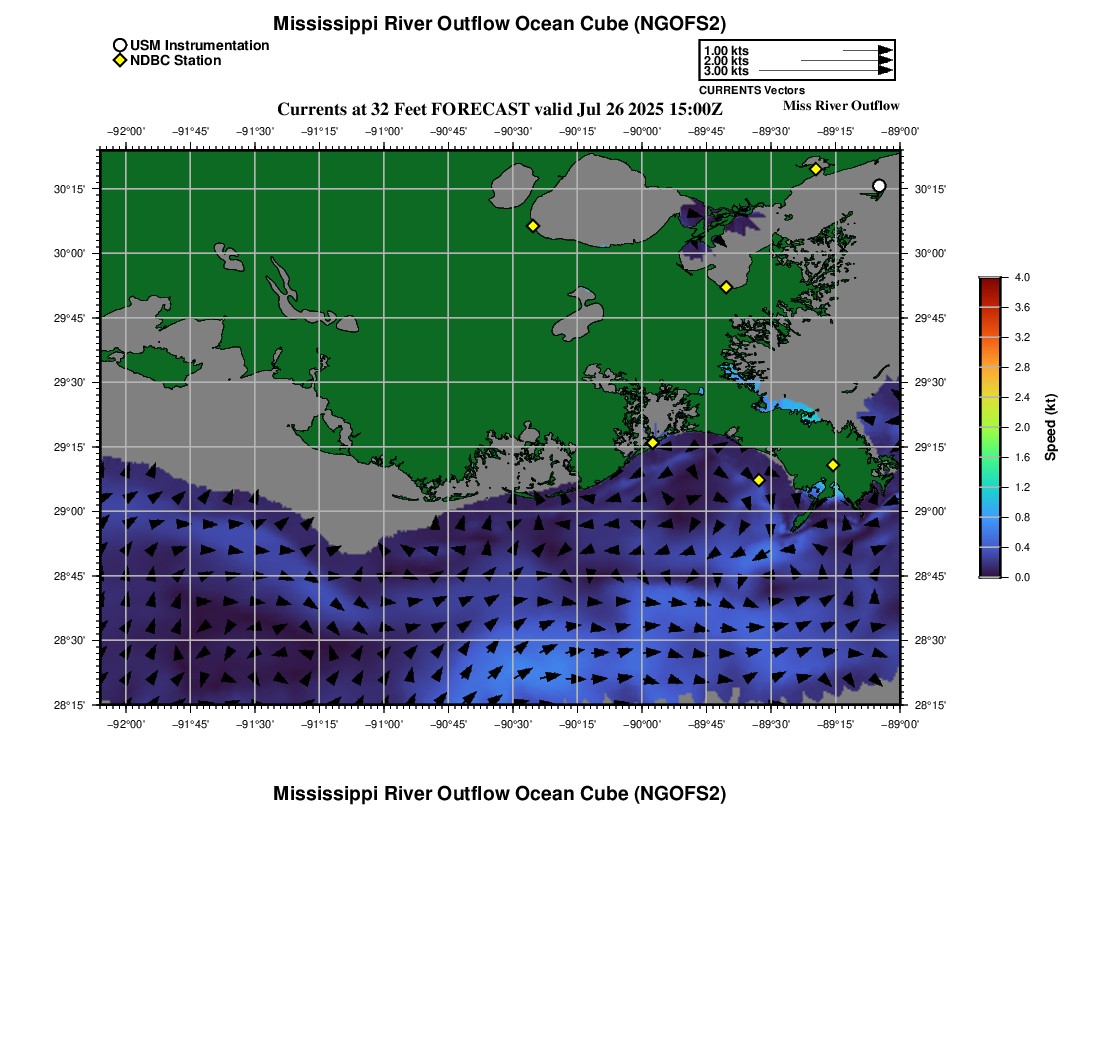 Mississippi River Outflow Ocean Cube (NGOFS2)

USM Instrumentation
NDBC Station

1.00 kts
2.00 kts
3.00 kts
CURRENTS Vectors

Currents at 32 Feet FORECAST valid Jul 26 2025 15:00Z

Miss River Outflow

−92°00' −91°45' −91°30' −91°15' −91°00' −90°45' −90°30' −90°15' −90°00' −89°45' −89°30' −89°15' −89°00'

30°15' 30°00' 29°45' 29°30' 29°15' 29°00' 28°45' 28°30' 28°15'

30°15' 30°00' 29°45' 29°30' 29°15' 29°00' 28°45' 28°30' 28°15'

−92°00' −91°45' −91°30' −91°15' −91°00' −90°45' −90°30' −90°15' −90°00' −89°45' −89°30' −89°15' −89°00'

4.0 3.6 3.2 2.8 2.4 2.0 1.6 1.2 0.8 0.4 0.0

Speed (kt)

Mississippi River Outflow Ocean Cube (NGOFS2)